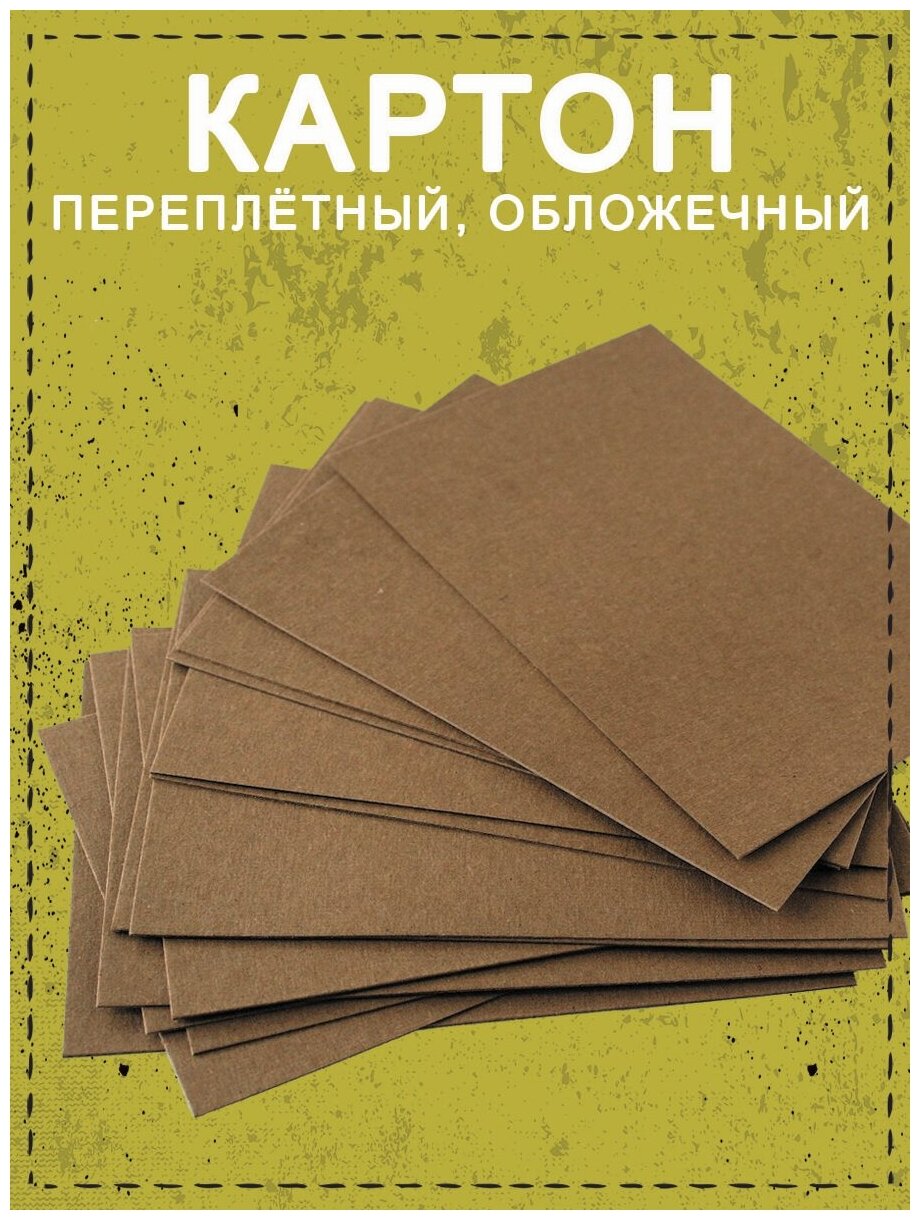 КАРТОН
ПЕРЕПЛЁТНЫЙ, ОБЛОЖЕЧНЫЙ